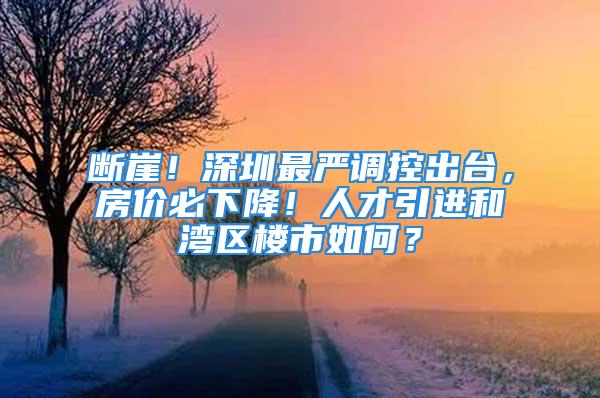 断崖！深圳最严调控出台，房价必下降！人才引进和湾区楼市如何？